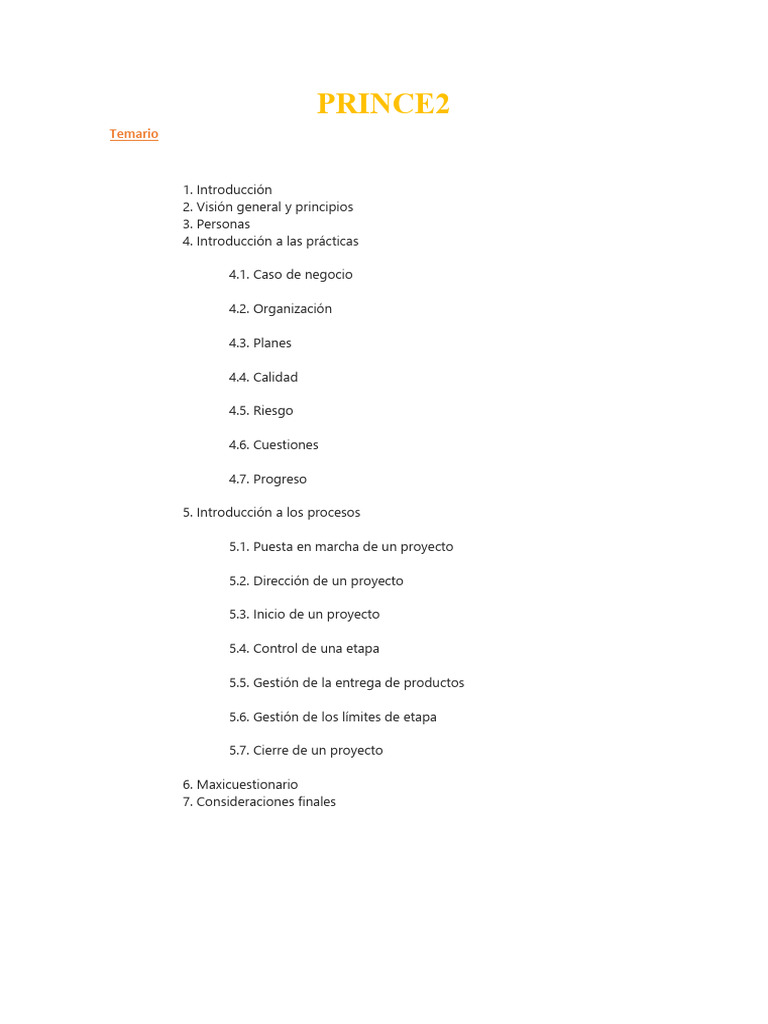 PRINCE2

Temario

1. Introducción
2. Visión general y principios
3. Personas
4. Introducción a las prácticas

4.1. Caso de negocio

4.2. Organización

4.3. Planes

4.4. Calidad

4.5. Riesgo

4.6. Cuestiones

4.7. Progreso

5. Introducción a los procesos

5.1. Puesta en marcha de un proyecto

5.2. Dirección de un proyecto

5.3. Inicio de un proyecto

5.4. Control de una etapa

5.5. Gestión de la entrega de productos

5.6. Gestión de los límites de etapa

5.7. Cierre de un proyecto

6. Maxicuestionario
7. Consideraciones finales